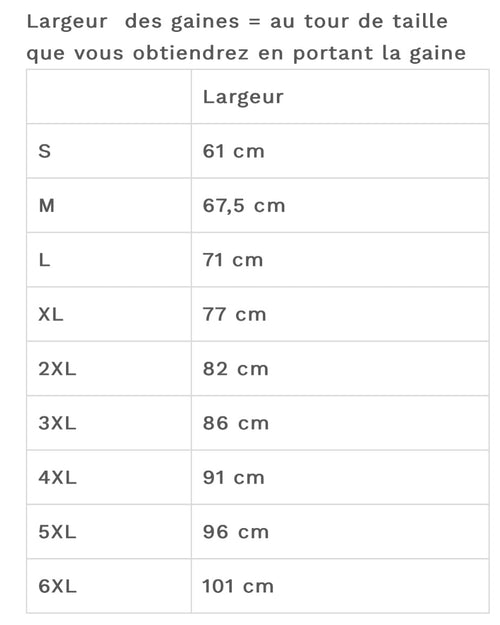 Largeur des gaines = au tour de taille que vous obtiendrez en portant la gaine

| | Largeur |
|---|---|
| S | 61 cm |
| M | 67,5 cm |
| L | 71 cm |
| XL | 77 cm |
| 2XL | 82 cm |
| 3XL | 86 cm |
| 4XL | 91 cm |
| 5XL | 96 cm |
| 6XL | 101 cm |